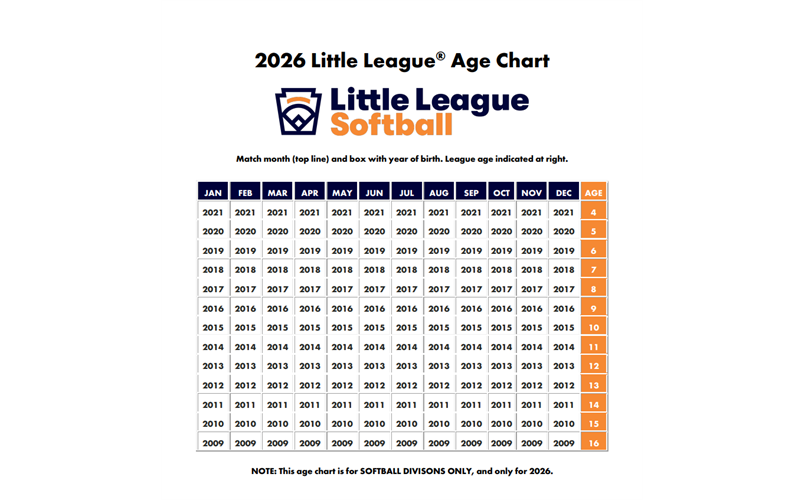 2026 Little League® Age Chart

Little League Softball

Match month (top line) and box with year of birth. League age indicated at right.

| JAN | FEB | MAR | APR | MAY | JUN | JUL | AUG | SEP | OCT | NOV | DEC | AGE |
|---|---|---|---|---|---|---|---|---|---|---|---|---|
| 2021 | 2021 | 2021 | 2021 | 2021 | 2021 | 2021 | 2021 | 2021 | 2021 | 2021 | 2021 | 4 |
| 2020 | 2020 | 2020 | 2020 | 2020 | 2020 | 2020 | 2020 | 2020 | 2020 | 2020 | 2020 | 5 |
| 2019 | 2019 | 2019 | 2019 | 2019 | 2019 | 2019 | 2019 | 2019 | 2019 | 2019 | 2019 | 6 |
| 2018 | 2018 | 2018 | 2018 | 2018 | 2018 | 2018 | 2018 | 2018 | 2018 | 2018 | 2018 | 7 |
| 2017 | 2017 | 2017 | 2017 | 2017 | 2017 | 2017 | 2017 | 2017 | 2017 | 2017 | 2017 | 8 |
| 2016 | 2016 | 2016 | 2016 | 2016 | 2016 | 2016 | 2016 | 2016 | 2016 | 2016 | 2016 | 9 |
| 2015 | 2015 | 2015 | 2015 | 2015 | 2015 | 2015 | 2015 | 2015 | 2015 | 2015 | 2015 | 10 |
| 2014 | 2014 | 2014 | 2014 | 2014 | 2014 | 2014 | 2014 | 2014 | 2014 | 2014 | 2014 | 11 |
| 2013 | 2013 | 2013 | 2013 | 2013 | 2013 | 2013 | 2013 | 2013 | 2013 | 2013 | 2013 | 12 |
| 2012 | 2012 | 2012 | 2012 | 2012 | 2012 | 2012 | 2012 | 2012 | 2012 | 2012 | 2012 | 13 |
| 2011 | 2011 | 2011 | 2011 | 2011 | 2011 | 2011 | 2011 | 2011 | 2011 | 2011 | 2011 | 14 |
| 2010 | 2010 | 2010 | 2010 | 2010 | 2010 | 2010 | 2010 | 2010 | 2010 | 2010 | 2010 | 15 |
| 2009 | 2009 | 2009 | 2009 | 2009 | 2009 | 2009 | 2009 | 2009 | 2009 | 2009 | 2009 | 16 |

NOTE: This age chart is for SOFTBALL DIVISONS ONLY, and only for 2026.